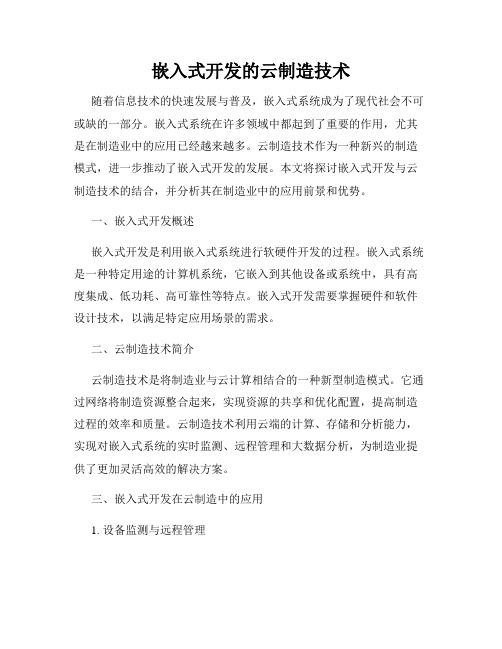 嵌入式开发的云制造技术

随着信息技术的快速发展与普及，嵌入式系统成为了现代社会不可或缺的一部分。嵌入式系统在许多领域中都起到了重要的作用，尤其是在制造业中的应用已经越来越多。云制造技术作为一种新兴的制造模式，进一步推动了嵌入式开发的发展。本文将探讨嵌入式开发与云制造技术的结合，并分析其在制造业中的应用前景和优势。

一、嵌入式开发概述

嵌入式开发是利用嵌入式系统进行软硬件开发的过程。嵌入式系统是一种特定用途的计算机系统，它嵌入到其他设备或系统中，具有高度集成、低功耗、高可靠性等特点。嵌入式开发需要掌握硬件和软件设计技术，以满足特定应用场景的需求。

二、云制造技术简介

云制造技术是将制造业与云计算相结合的一种新型制造模式。它通过网络将制造资源整合起来，实现资源的共享和优化配置，提高制造过程的效率和质量。云制造技术利用云端的计算、存储和分析能力，实现对嵌入式系统的实时监测、远程管理和大数据分析，为制造业提供了更加灵活高效的解决方案。

三、嵌入式开发在云制造中的应用

1. 设备监测与远程管理